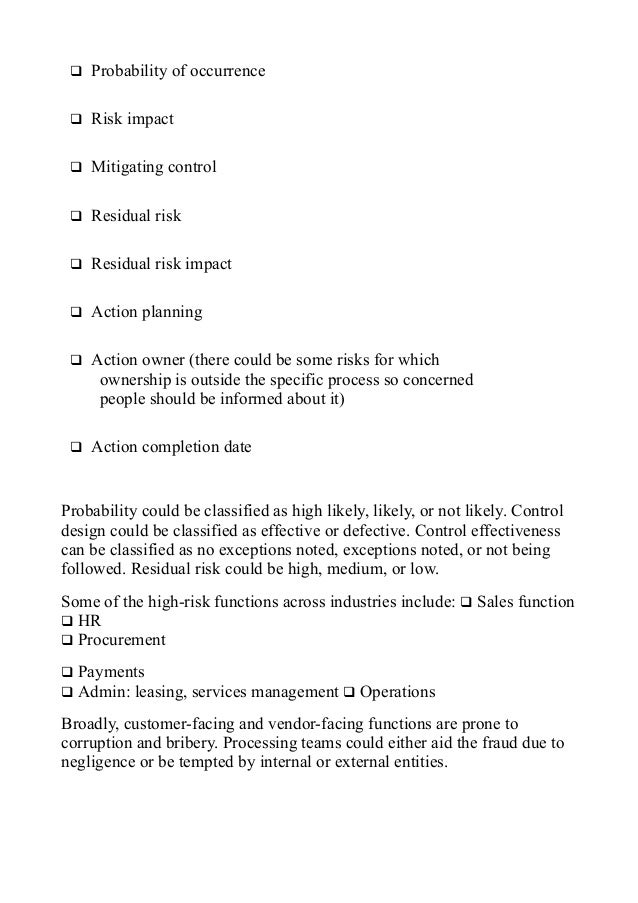 ❑ Probability of occurrence

❑ Risk impact

❑ Mitigating control

❑ Residual risk

❑ Residual risk impact

❑ Action planning

❑ Action owner (there could be some risks for which ownership is outside the specific process so concerned people should be informed about it)

❑ Action completion date

Probability could be classified as high likely, likely, or not likely. Control design could be classified as effective or defective. Control effectiveness can be classified as no exceptions noted, exceptions noted, or not being followed. Residual risk could be high, medium, or low.

Some of the high-risk functions across industries include: ❑ Sales function
❑ HR
❑ Procurement

❑ Payments
❑ Admin: leasing, services management ❑ Operations

Broadly, customer-facing and vendor-facing functions are prone to corruption and bribery. Processing teams could either aid the fraud due to negligence or be tempted by internal or external entities.